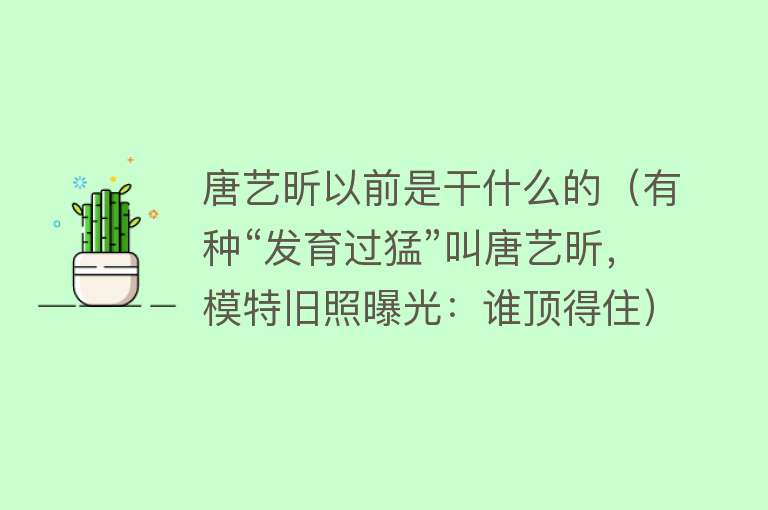 唐艺昕以前是干什么的（有种“发育过猛”叫唐艺昕，模特旧照曝光：谁顶得住）